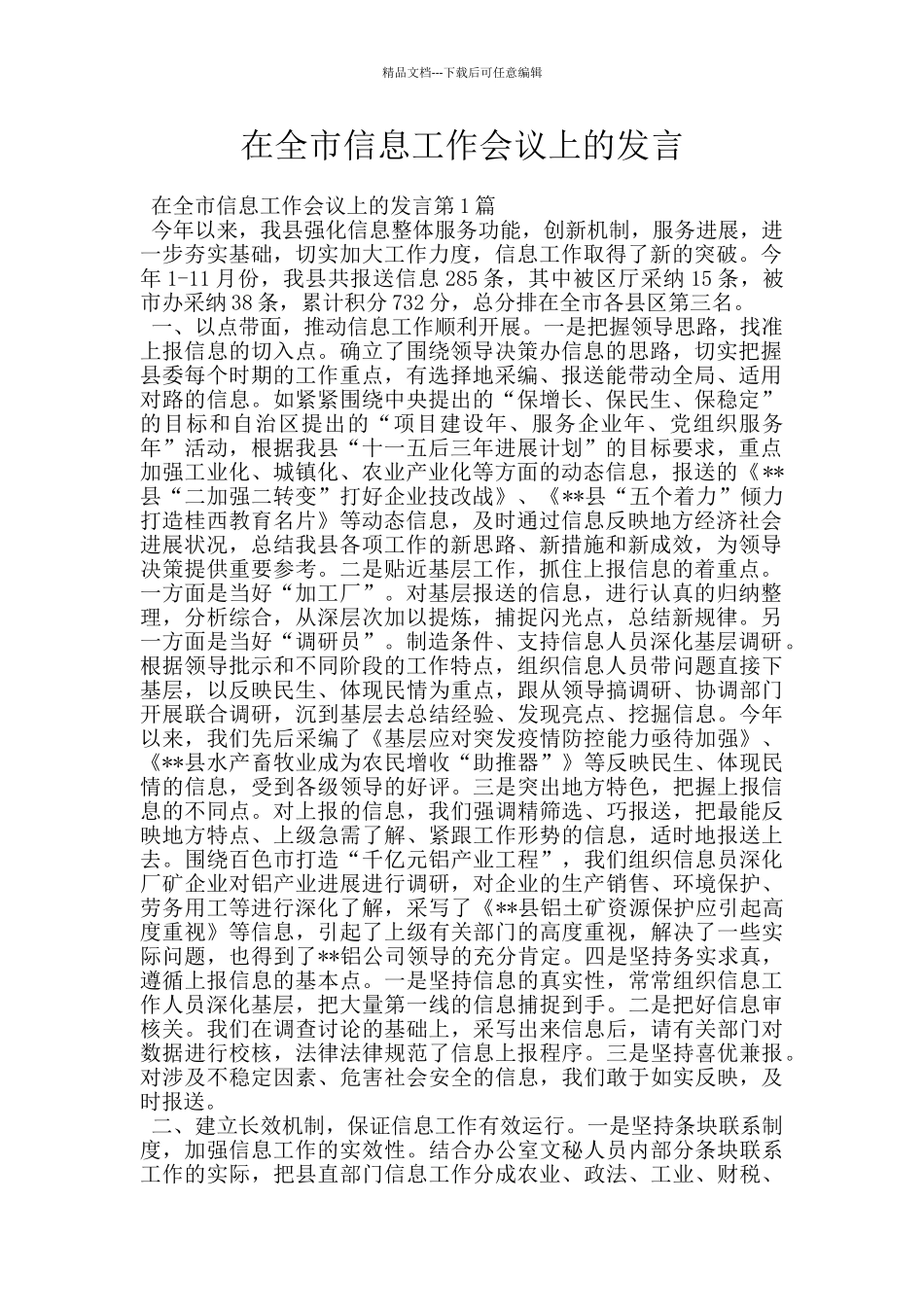 精品文档---下载后可任意编辑

在全市信息工作会议上的发言

在全市信息工作会议上的发言第1篇

今年以来，我县强化信息整体服务功能，创新机制，服务进展，进一步夯实基础，切实加大工作力度，信息工作取得了新的突破。今年1-11月份，我县共报送信息285条，其中被区厅采纳15条，被市办采纳38条，累计积分732分，总分排在全市各县区第三名。

一、以点带面，推动信息工作顺利开展。一是把握领导思路，找准上报信息的切入点。确立了围绕领导决策办信息的思路，切实把握县委每个时期的工作重点，有选择地采编、报送能带动全局、适用对路的信息。如紧紧围绕中央提出的“保增长、保民生、保稳定”的目标和自治区提出的“项目建设年、服务企业年、党组织服务年”活动，根据我县“十一五后三年进展计划”的目标要求，重点加强工业化、城镇化、农业产业化等方面的动态信息，报送的《**县“二加强二转变”打好企业技改战》、《**县“五个着力”倾力打造桂西教育名片》等动态信息，及时通过信息反映地方经济社会进展状况，总结我县各项工作的新思路、新措施和新成效，为领导决策提供重要参考。二是贴近基层工作，抓住上报信息的着重点。一方面是当好“加工厂”。对基层报送的信息，进行认真的归纳整理，分析综合，从深层次加以提炼，捕捉闪光点，总结新规律。另一方面是当好“调研员”。制造条件、支持信息人员深化基层调研。根据领导批示和不同阶段的工作特点，组织信息人员带问题直接下基层，以反映民生、体现民情为重点，跟从领导搞调研、协调部门开展联合调研，沉到基层去总结经验、发现亮点、挖掘信息。今年以来，我们先后采编了《基层应对突发疫情防控能力亟待加强》、《**县水产畜牧业成为农民增收“助推器”》等反映民生、体现民情的信息，受到各级领导的好评。三是突出地方特色，把握上报信息的不同点。对上报的信息，我们强调精筛选、巧报送，把最能反映地方特点、上级急需了解、紧跟工作形势的信息，适时地报送上去。围绕百色市打造“千亿元铝产业工程”，我们组织信息员深化厂矿企业对铝产业进展进行调研，对企业的生产销售、环境保护、劳务用工等进行深化了解，采写了《**县铝土矿资源保护应引起高度重视》等信息，引起了上级有关部门的高度重视，解决了一些实际问题，也得到了**铝公司领导的充分肯定。四是坚持务实求真，遵循上报信息的基本点。一是坚持信息的真实性，常常组织信息工作人员深化基层，把大量第一线的信息捕捉到手。二是把好信息审核关。我们在调查讨论的基础上，采写出来信息后，请有关部门对数据进行校核，法律法律规范了信息上报程序。三是坚持喜优兼报。对涉及不稳定因素、危害社会安全的信息，我们敢于如实反映，及时报送。

二、建立长效机制，保证信息工作有效运行。一是坚持条块联系制度，加强信息工作的实效性。结合办公室文秘人员内部分条块联系工作的实际，把县直部门信息工作分成农业、政法、工业、财税、